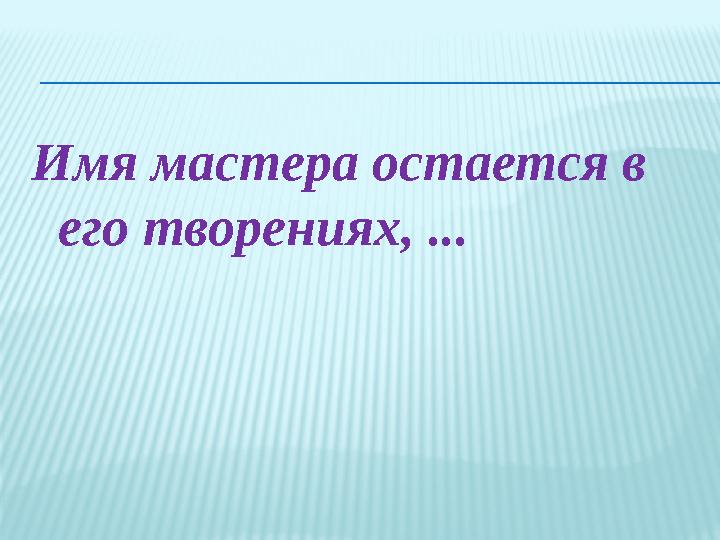 Имя мастера остается в его творениях, …